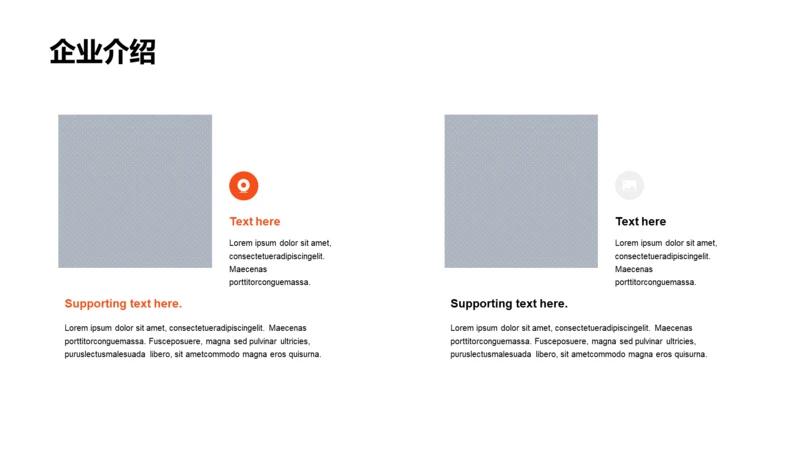 企业介绍

Text here

Lorem ipsum dolor sit amet, consectetueradipiscingelit. Maecenas porttitorconguemassa.

Supporting text here.

Lorem ipsum dolor sit amet, consectetueradipiscingelit. Maecenas porttitorconguemassa. Fusceposuere, magna sed pulvinar ultricies, puruslectusmalesuada libero, sit ametcommodo magna eros quisurna.

Text here

Lorem ipsum dolor sit amet, consectetueradipiscingelit. Maecenas porttitorconguemassa.

Supporting text here.

Lorem ipsum dolor sit amet, consectetueradipiscingelit. Maecenas porttitorconguemassa. Fusceposuere, magna sed pulvinar ultricies, puruslectusmalesuada libero, sit ametcommodo magna eros quisurna.